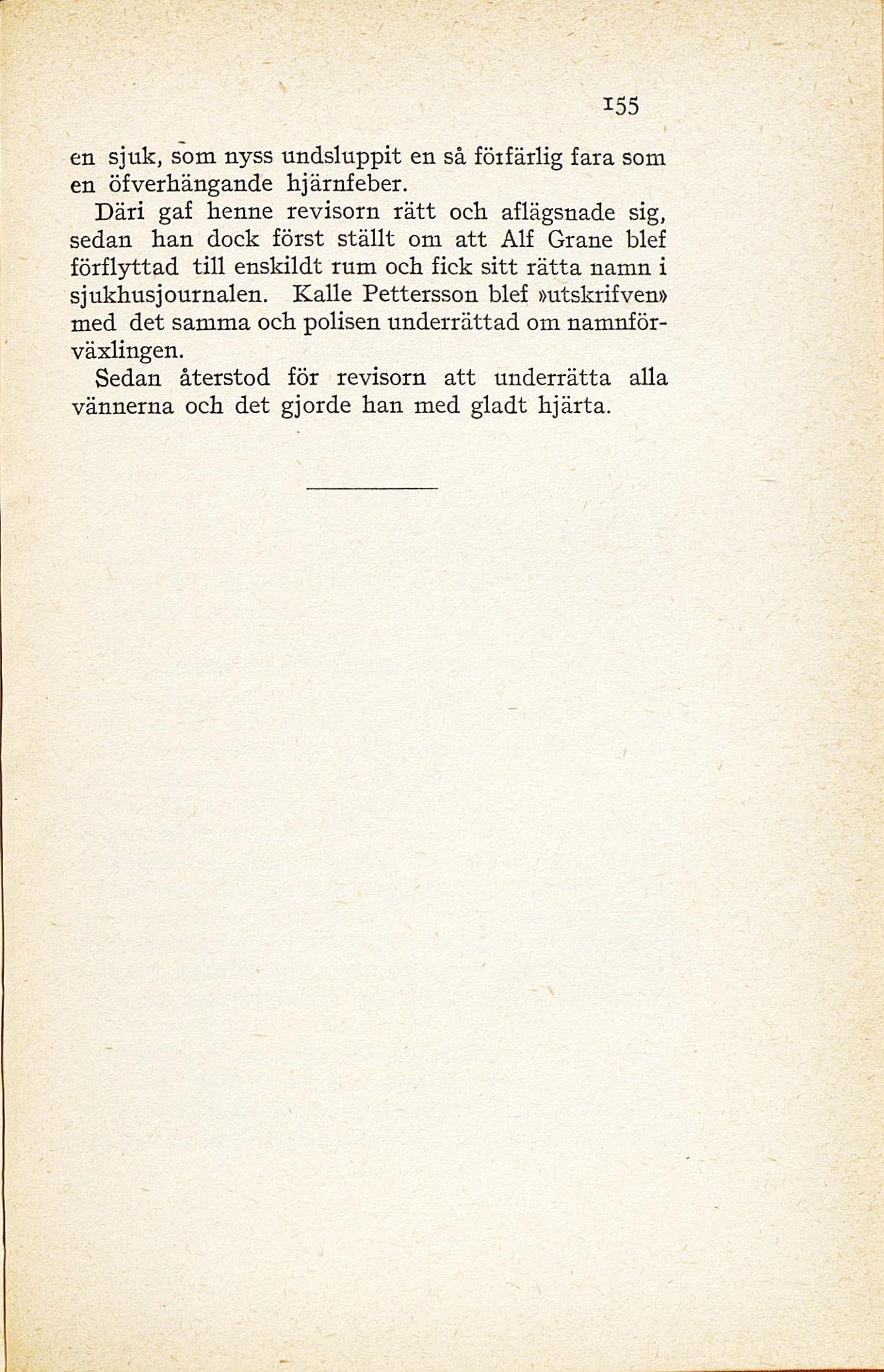 155

en sjuk, som nyss undsluppit en så förfärlig fara som en öfverhängande hjärnfeber.

Däri gaf henne revisorn rätt och aflägsnade sig, sedan han dock först ställt om att Alf Grane blef förflyttad till enskildt rum och fick sitt rätta namn i sjukhusjournalen. Kalle Pettersson blef »utskrifven» med det samma och polisen underrättad om namnförväxlingen.

Sedan återstod för revisorn att underrätta alla vännerna och det gjorde han med gladt hjärta.